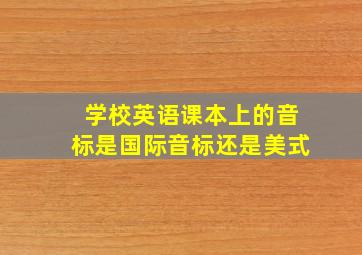 学校英语课本上的音标是国际音标还是美式